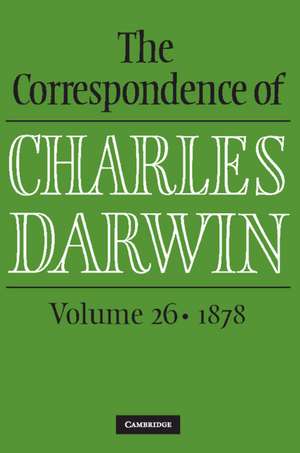 The Correspondence of

CHARLES DARWIN

Volume 26 • 1878

CAMBRIDGE